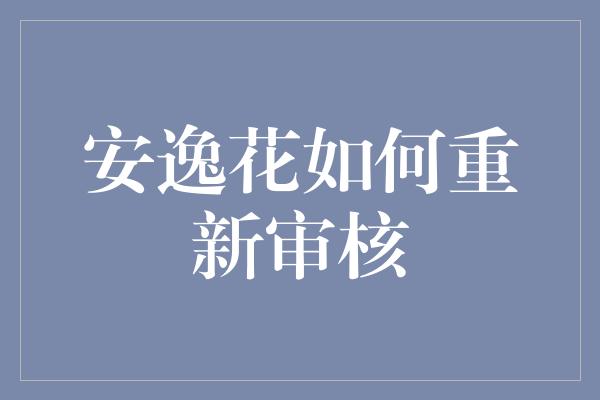 安逸花如何重新审核